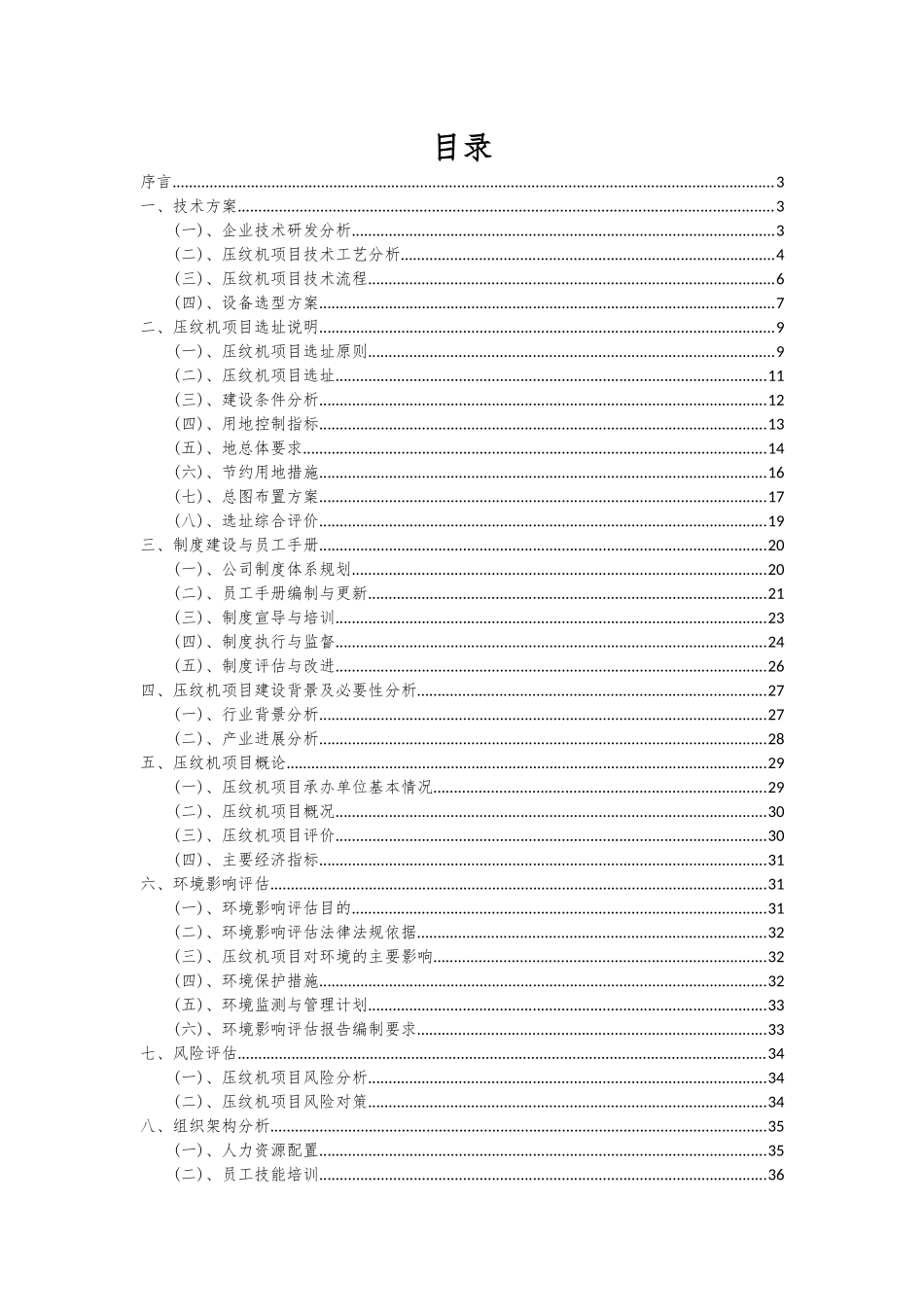 目录

序言......3
一、技术方案......3
（一）、企业技术研发分析......3
（二）、压纹机项目技术工艺分析......4
（三）、压纹机项目技术流程......6
（四）、设备选型方案......7
二、压纹机项目选址说明......9
（一）、压纹机项目选址原则......9
（二）、压纹机项目选址......11
（三）、建设条件分析......12
（四）、用地控制指标......13
（五）、地总体要求......14
（六）、节约用地措施......16
（七）、总图布置方案......17
（八）、选址综合评价......19
三、制度建设与员工手册......20
（一）、公司制度体系规划......20
（二）、员工手册编制与更新......21
（三）、制度宣导与培训......23
（四）、制度执行与监督......24
（五）、制度评估与改进......26
四、压纹机项目建设背景及必要性分析......27
（一）、行业背景分析......27
（二）、产业进展分析......28
五、压纹机项目概论......29
（一）、压纹机项目承办单位基本情况......29
（二）、压纹机项目概况......30
（三）、压纹机项目评价......30
（四）、主要经济指标......31
六、环境影响评估......31
（一）、环境影响评估目的......31
（二）、环境影响评估法律法规依据......32
（三）、压纹机项目对环境的主要影响......32
（四）、环境保护措施......32
（五）、环境监测与管理计划......33
（六）、环境影响评估报告编制要求......33
七、风险评估......34
（一）、压纹机项目风险分析......34
（二）、压纹机项目风险对策......34
八、组织架构分析......35
（一）、人力资源配置......35
（二）、员工技能培训......36